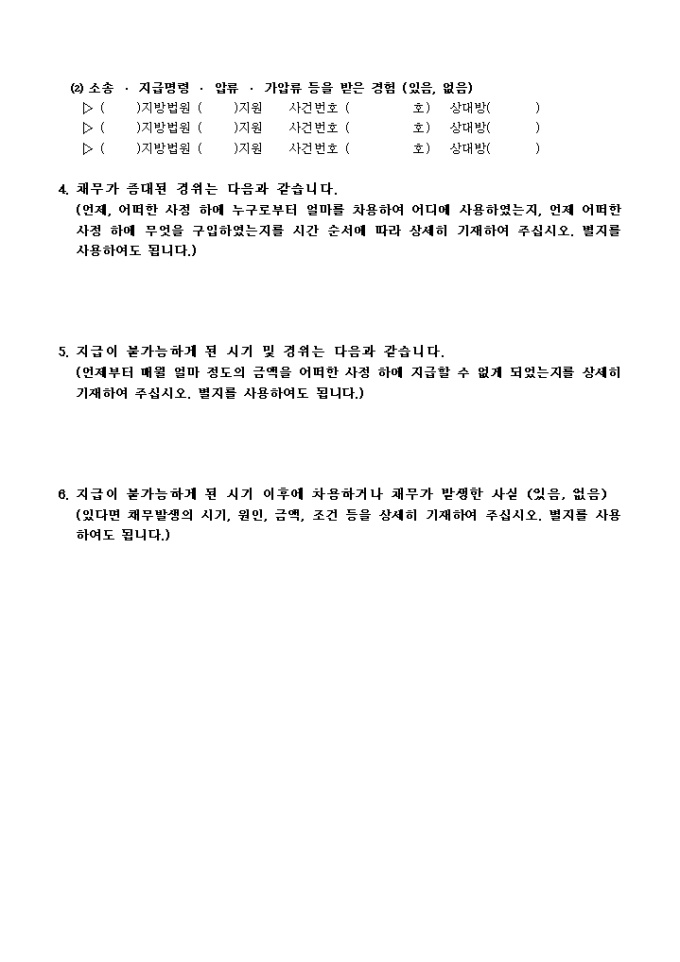 (2) 소송 · 지급명령 · 압류 · 가압류 등을 받은 경험 (있음, 없음)
▷ (　　)지방법원 (　　)지원　사건번호 (　　　　호)　상대방(　　　)
▷ (　　)지방법원 (　　)지원　사건번호 (　　　　호)　상대방(　　　)
▷ (　　)지방법원 (　　)지원　사건번호 (　　　　호)　상대방(　　　)

4. 채무가 증대된 경위는 다음과 같습니다.
(언제, 어떠한 사정 하에 누구로부터 얼마를 차용하여 어디에 사용하였는지, 언제 어떠한 사정 하에 무엇을 구입하였는지를 시간 순서에 따라 상세히 기재하여 주십시오. 별지를 사용하여도 됩니다.)

5. 지급이 불가능하게 된 시기 및 경위는 다음과 같습니다.
(언제부터 매월 얼마 정도의 금액을 어떠한 사정 하에 지급할 수 없게 되었는지를 상세히 기재하여 주십시오. 별지를 사용하여도 됩니다.)

6. 지급이 불가능하게 된 시기 이후에 차용하거나 채무가 발생한 사실 (있음, 없음)
(있다면 채무발생의 시기, 원인, 금액, 조건 등을 상세히 기재하여 주십시오. 별지를 사용하여도 됩니다.)